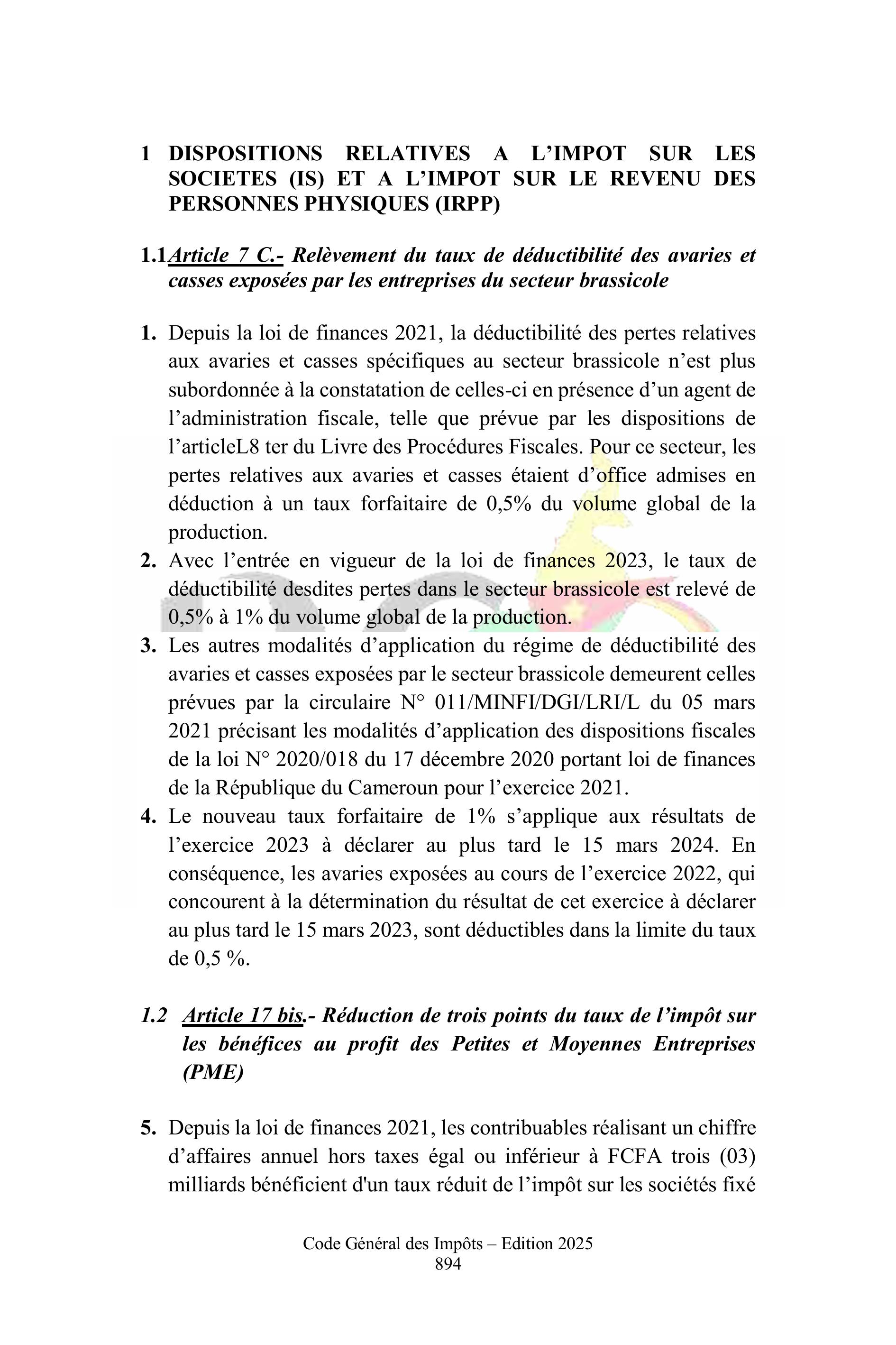 1 DISPOSITIONS RELATIVES A L'IMPOT SUR LES SOCIETES (IS) ET A L'IMPOT SUR LE REVENU DES PERSONNES PHYSIQUES (IRPP)

1.1 Article 7 C.- Relèvement du taux de déductibilité des avaries et casses exposées par les entreprises du secteur brassicole

1. Depuis la loi de finances 2021, la déductibilité des pertes relatives aux avaries et casses spécifiques au secteur brassicole n'est plus subordonnée à la constatation de celles-ci en présence d'un agent de l'administration fiscale, telle que prévue par les dispositions de l'articleL8 ter du Livre des Procédures Fiscales. Pour ce secteur, les pertes relatives aux avaries et casses étaient d'office admises en déduction à un taux forfaitaire de 0,5% du volume global de la production.
2. Avec l'entrée en vigueur de la loi de finances 2023, le taux de déductibilité desdites pertes dans le secteur brassicole est relevé de 0,5% à 1% du volume global de la production.
3. Les autres modalités d'application du régime de déductibilité des avaries et casses exposées par le secteur brassicole demeurent celles prévues par la circulaire N° 011/MINFI/DGI/LRI/L du 05 mars 2021 précisant les modalités d'application des dispositions fiscales de la loi N° 2020/018 du 17 décembre 2020 portant loi de finances de la République du Cameroun pour l'exercice 2021.
4. Le nouveau taux forfaitaire de 1% s'applique aux résultats de l'exercice 2023 à déclarer au plus tard le 15 mars 2024. En conséquence, les avaries exposées au cours de l'exercice 2022, qui concourent à la détermination du résultat de cet exercice à déclarer au plus tard le 15 mars 2023, sont déductibles dans la limite du taux de 0,5 %.

1.2 Article 17 bis.- Réduction de trois points du taux de l'impôt sur les bénéfices au profit des Petites et Moyennes Entreprises (PME)

5. Depuis la loi de finances 2021, les contribuables réalisant un chiffre d'affaires annuel hors taxes égal ou inférieur à FCFA trois (03) milliards bénéficient d'un taux réduit de l'impôt sur les sociétés fixé

Code Général des Impôts – Edition 2025
894